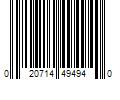 0 20714 49494 0